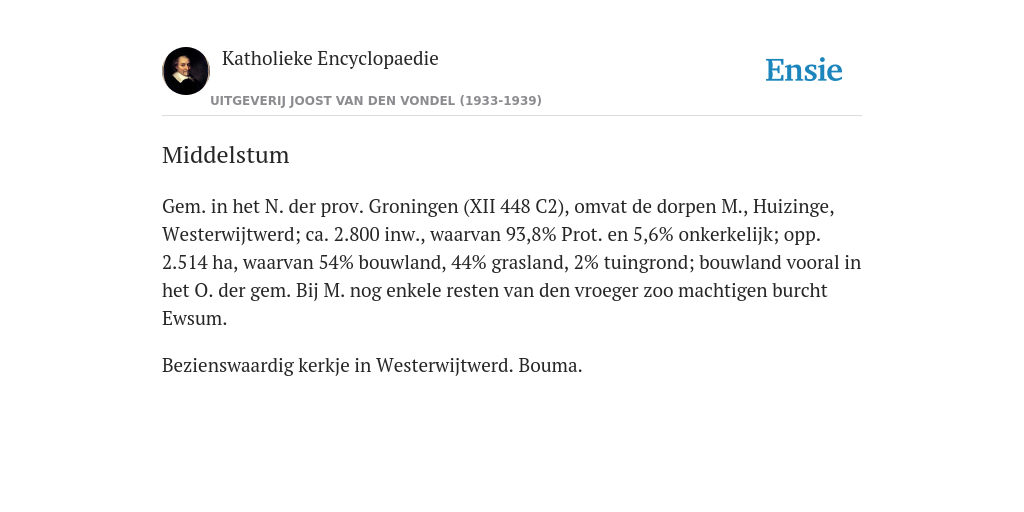 Katholieke Encyclopaedie

Ensie

UITGEVERIJ JOOST VAN DEN VONDEL (1933-1939)

Middelstum

Gem. in het N. der prov. Groningen (XII 448 C2), omvat de dorpen M., Huizinge, Westerwijtwerd; ca. 2.800 inw., waarvan 93,8% Prot. en 5,6% onkerkelijk; opp. 2.514 ha, waarvan 54% bouwland, 44% grasland, 2% tuingrond; bouwland vooral in het O. der gem. Bij M. nog enkele resten van den vroeger zoo machtigen burcht Ewsum.

Bezienswaardig kerkje in Westerwijtwerd. Bouma.